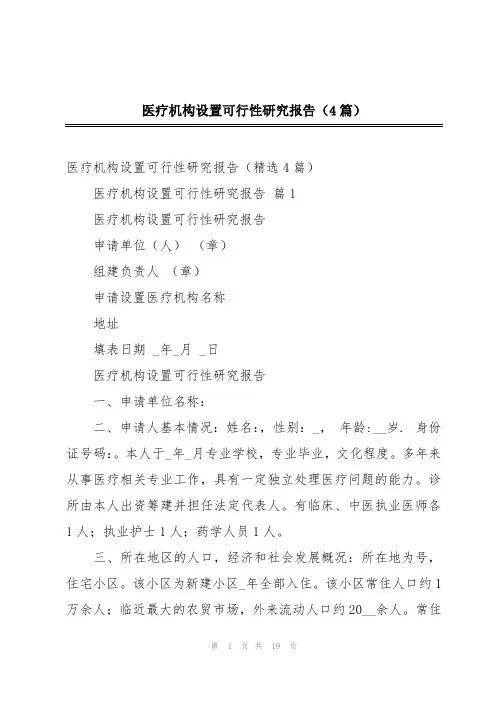 医疗机构设置可行性研究报告（4篇）

医疗机构设置可行性研究报告（精选4篇）

医疗机构设置可行性研究报告 篇1

医疗机构设置可行性研究报告

申请单位（人） （章）

组建负责人 （章）

申请设置医疗机构名称

地址

填表日期 _年_月 _日

医疗机构设置可行性研究报告

一、申请单位名称：

二、申请人基本情况：姓名：，性别：_， 年龄：__岁. 身份证号码：。本人于_年_月专业学校，专业毕业，文化程度。多年来从事医疗相关专业工作，具有一定独立处理医疗问题的能力。诊所由本人出资筹建并担任法定代表人。有临床、中医执业医师各1人；执业护士1人；药学人员1人。

三、所在地区的人口，经济和社会发展概况：所在地为号，住宅小区。该小区为新建小区_年全部入住。该小区常住人口约1万余人；临近最大的农贸市场，外来流动人口约20__余人。常住

第 1 页 共 19 页